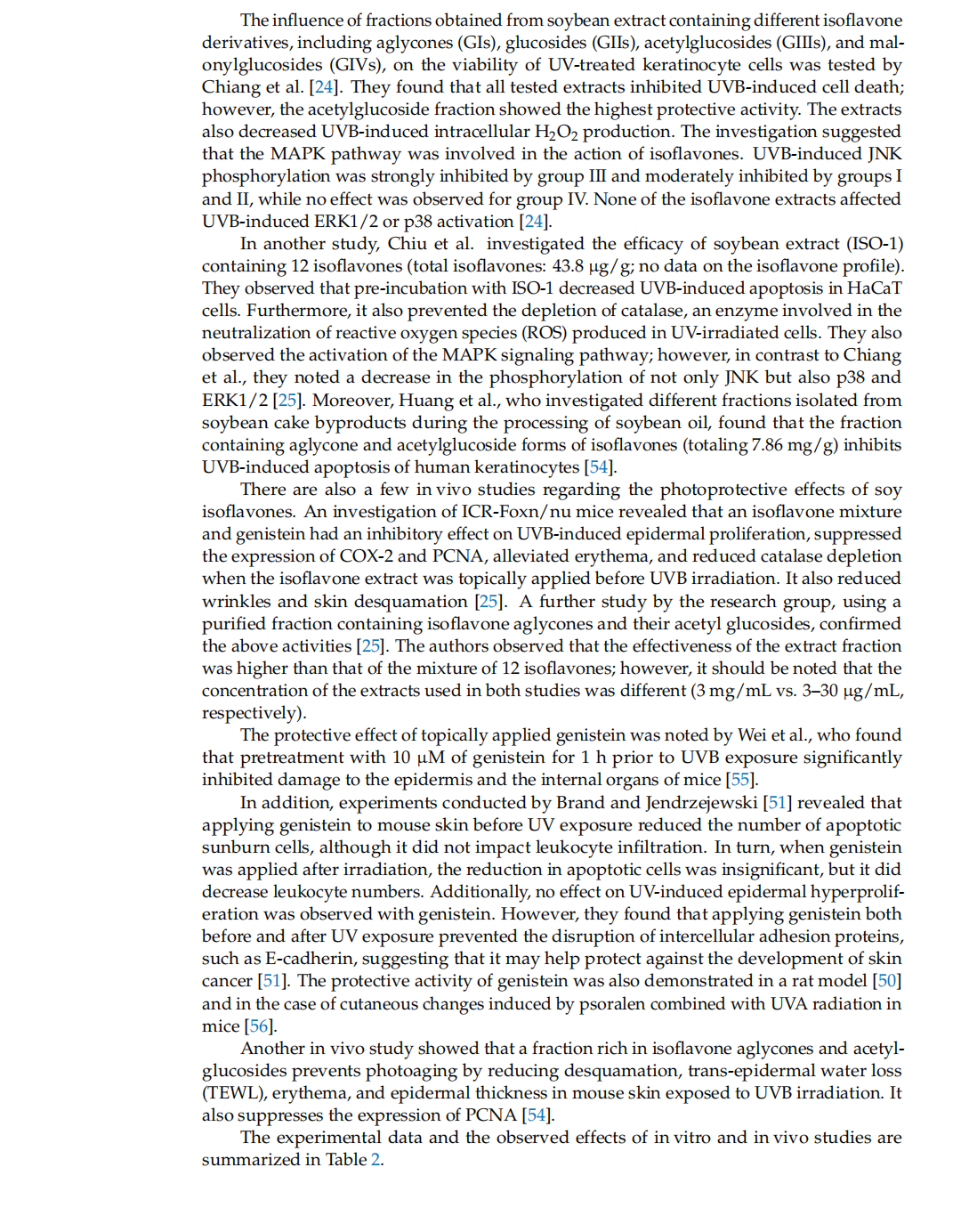 The influence of fractions obtained from soybean extract containing different isoflavone derivatives, including aglycones (GIs), glucosides (GIIs), acetylglucosides (GIIIs), and malonylglucosides (GIVs), on the viability of UV-treated keratinocyte cells was tested by Chiang et al. [24]. They found that all tested extracts inhibited UVB-induced cell death; however, the acetylglucoside fraction showed the highest protective activity. The extracts also decreased UVB-induced intracellular $H_2O_2$ production. The investigation suggested that the MAPK pathway was involved in the action of isoflavones. UVB-induced JNK phosphorylation was strongly inhibited by group III and moderately inhibited by groups I and II, while no effect was observed for group IV. None of the isoflavone extracts affected UVB-induced ERK1/2 or p38 activation [24].

In another study, Chiu et al. investigated the efficacy of soybean extract (ISO-1) containing 12 isoflavones (total isoflavones: 43.8 μg/g; no data on the isoflavone profile). They observed that pre-incubation with ISO-1 decreased UVB-induced apoptosis in HaCaT cells. Furthermore, it also prevented the depletion of catalase, an enzyme involved in the neutralization of reactive oxygen species (ROS) produced in UV-irradiated cells. They also observed the activation of the MAPK signaling pathway; however, in contrast to Chiang et al., they noted a decrease in the phosphorylation of not only JNK but also p38 and ERK1/2 [25]. Moreover, Huang et al., who investigated different fractions isolated from soybean cake byproducts during the processing of soybean oil, found that the fraction containing aglycone and acetylglucoside forms of isoflavones (totaling 7.86 mg/g) inhibits UVB-induced apoptosis of human keratinocytes [54].

There are also a few in vivo studies regarding the photoprotective effects of soy isoflavones. An investigation of ICR-Foxn/nu mice revealed that an isoflavone mixture and genistein had an inhibitory effect on UVB-induced epidermal proliferation, suppressed the expression of COX-2 and PCNA, alleviated erythema, and reduced catalase depletion when the isoflavone extract was topically applied before UVB irradiation. It also reduced wrinkles and skin desquamation [25]. A further study by the research group, using a purified fraction containing isoflavone aglycones and their acetyl glucosides, confirmed the above activities [25]. The authors observed that the effectiveness of the extract fraction was higher than that of the mixture of 12 isoflavones; however, it should be noted that the concentration of the extracts used in both studies was different (3 mg/mL vs. 3–30 μg/mL, respectively).

The protective effect of topically applied genistein was noted by Wei et al., who found that pretreatment with 10 μM of genistein for 1 h prior to UVB exposure significantly inhibited damage to the epidermis and the internal organs of mice [55].

In addition, experiments conducted by Brand and Jendrzejewski [51] revealed that applying genistein to mouse skin before UV exposure reduced the number of apoptotic sunburn cells, although it did not impact leukocyte infiltration. In turn, when genistein was applied after irradiation, the reduction in apoptotic cells was insignificant, but it did decrease leukocyte numbers. Additionally, no effect on UV-induced epidermal hyperproliferation was observed with genistein. However, they found that applying genistein both before and after UV exposure prevented the disruption of intercellular adhesion proteins, such as E-cadherin, suggesting that it may help protect against the development of skin cancer [51]. The protective activity of genistein was also demonstrated in a rat model [50] and in the case of cutaneous changes induced by psoralen combined with UVA radiation in mice [56].

Another in vivo study showed that a fraction rich in isoflavone aglycones and acetylglucosides prevents photoaging by reducing desquamation, trans-epidermal water loss (TEWL), erythema, and epidermal thickness in mouse skin exposed to UVB irradiation. It also suppresses the expression of PCNA [54].

The experimental data and the observed effects of in vitro and in vivo studies are summarized in Table 2.